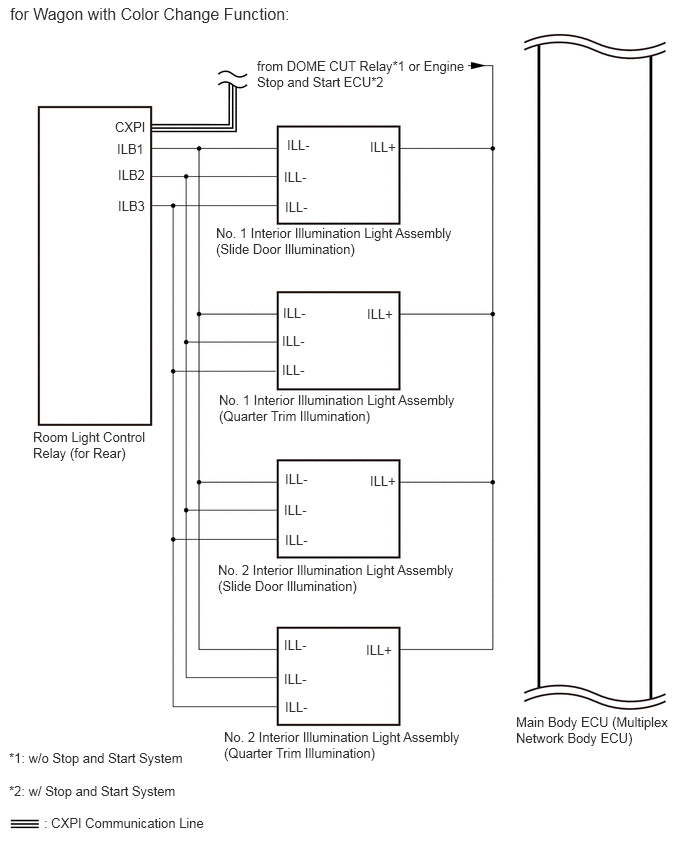 for Wagon with Color Change Function:

from DOME CUT Relay*1 or Engine Stop and Start ECU*2

CXPI
ILB1
ILB2
ILB3

Room Light Control Relay (for Rear)

ILL-
ILL-
ILL-
ILL+
No. 1 Interior Illumination Light Assembly (Slide Door Illumination)

ILL-
ILL-
ILL-
ILL+
No. 1 Interior Illumination Light Assembly (Quarter Trim Illumination)

ILL-
ILL-
ILL-
ILL+
No. 2 Interior Illumination Light Assembly (Slide Door Illumination)

ILL-
ILL-
ILL-
ILL+
No. 2 Interior Illumination Light Assembly (Quarter Trim Illumination)

Main Body ECU (Multiplex Network Body ECU)

*1: w/o Stop and Start System

*2: w/ Stop and Start System

: CXPI Communication Line